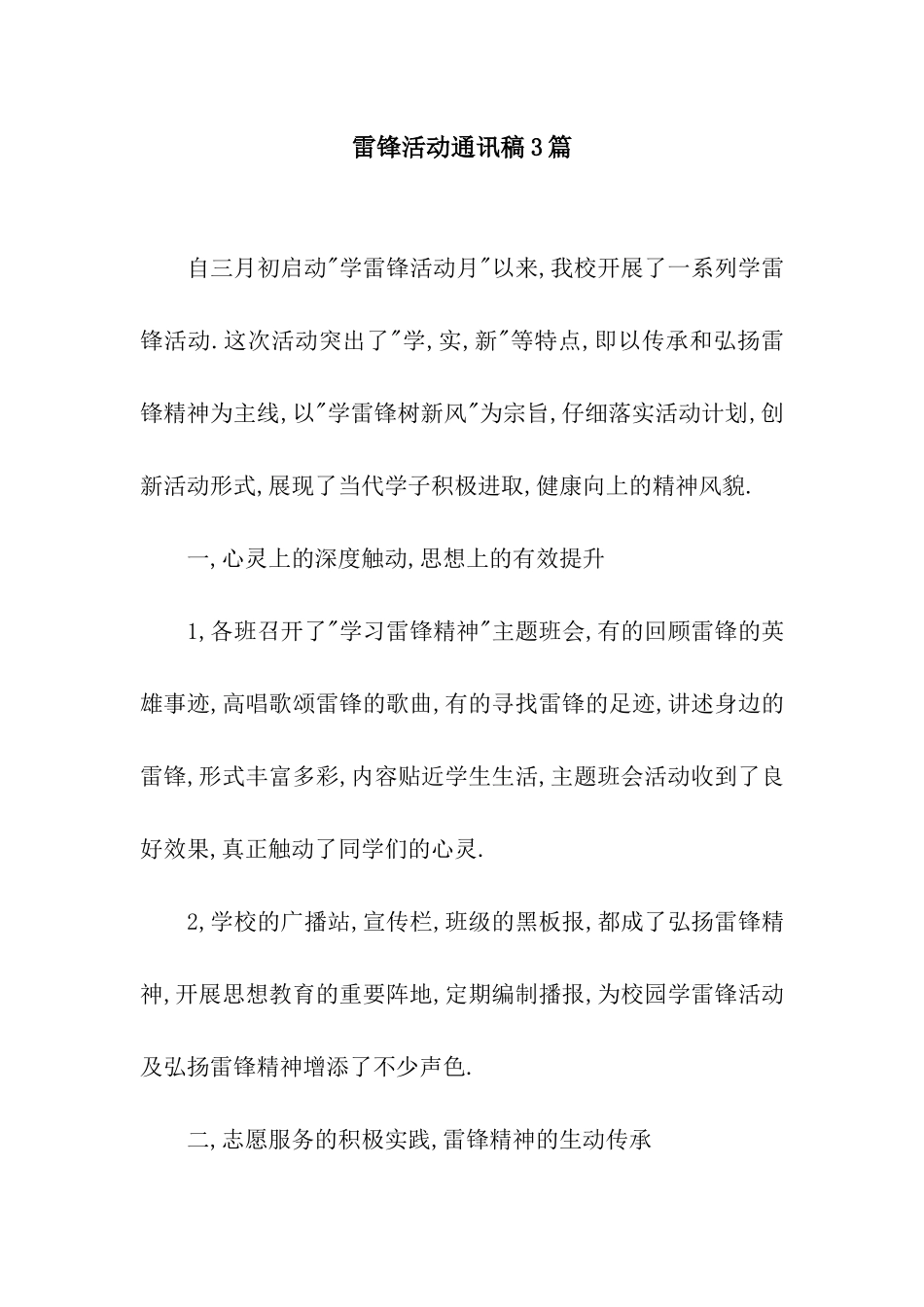 雷锋活动通讯稿3篇

自三月初启动"学雷锋活动月"以来,我校开展了一系列学雷锋活动.这次活动突出了"学,实,新"等特点,即以传承和弘扬雷锋精神为主线,以"学雷锋树新风"为宗旨,仔细落实活动计划,创新活动形式,展现了当代学子积极进取,健康向上的精神风貌.

一,心灵上的深度触动,思想上的有效提升

1,各班召开了"学习雷锋精神"主题班会,有的回顾雷锋的英雄事迹,高唱歌颂雷锋的歌曲,有的寻找雷锋的足迹,讲述身边的雷锋,形式丰富多彩,内容贴近学生生活,主题班会活动收到了良好效果,真正触动了同学们的心灵.

2,学校的广播站,宣传栏,班级的黑板报,都成了弘扬雷锋精神,开展思想教育的重要阵地,定期编制播报,为校园学雷锋活动及弘扬雷锋精神增添了不少声色.

二,志愿服务的积极实践,雷锋精神的生动传承